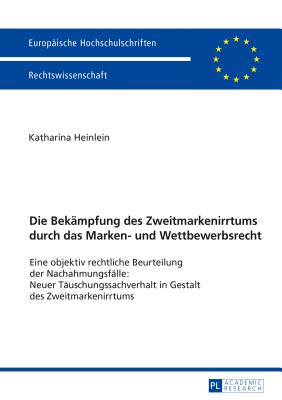 Europäische Hochschulschriften

Rechtswissenschaft

Katharina Heinlein

Die Bekämpfung des Zweitmarkenirrtums durch das Marken- und Wettbewerbsrecht

Eine objektiv rechtliche Beurteilung der Nachahmungsfälle: Neuer Täuschungssachverhalt in Gestalt des Zweitmarkenirrtums

PL ACADEMIC RESEARCH